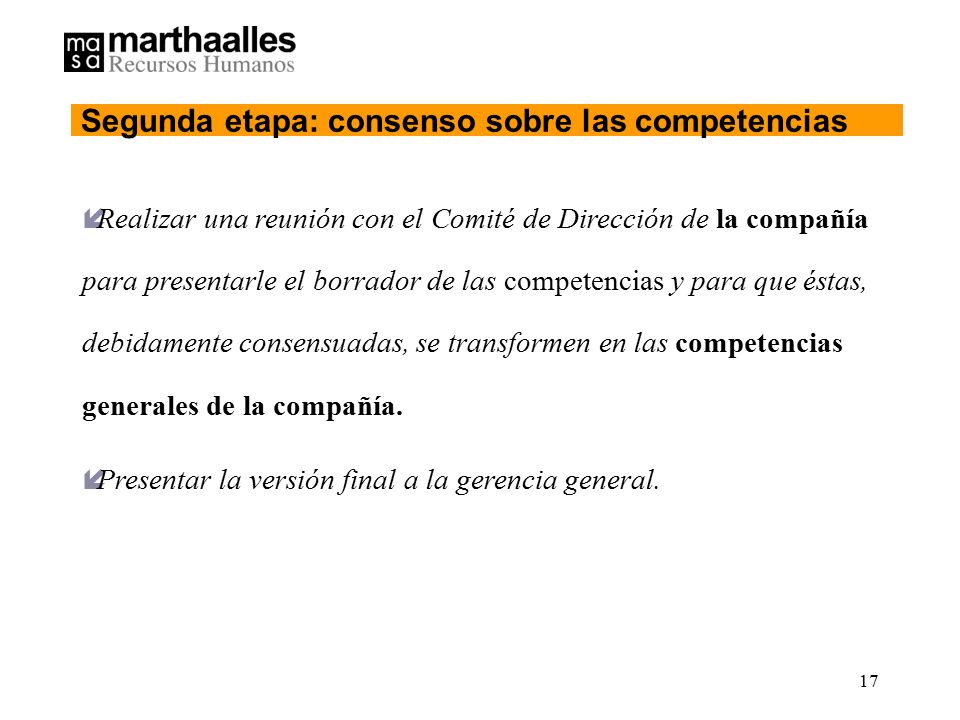 ma
sa marthaalles
Recursos Humanos

Segunda etapa: consenso sobre las competencias

Realizar una reunión con el Comité de Dirección de la compañía para presentarle el borrador de las competencias y para que éstas, debidamente consensuadas, se transformen en las competencias generales de la compañía.

Presentar la versión final a la gerencia general.

17